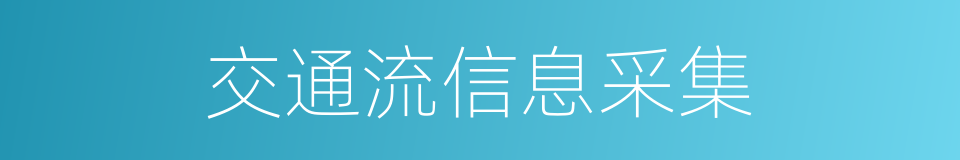 交通流信息采集